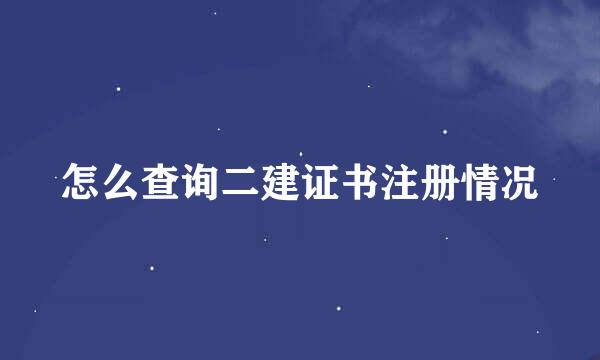 怎么查询二建证书注册情况